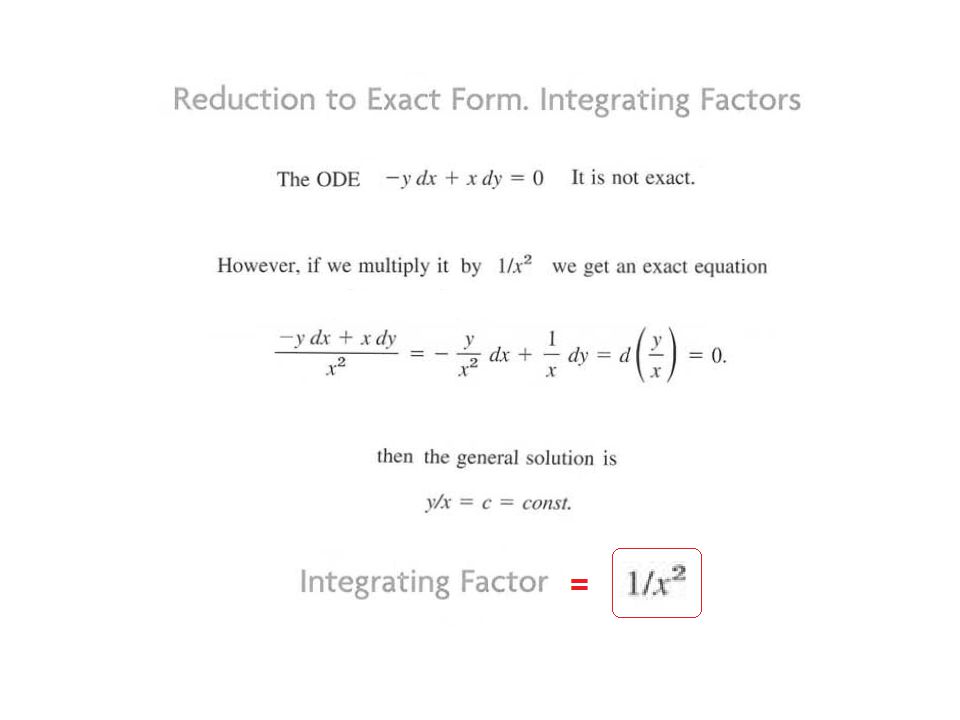 Reduction to Exact Form. Integrating Factors

The ODE $-y\,dx + x\,dy = 0$ It is not exact.

However, if we multiply it by $1/x^2$ we get an exact equation

$\frac{-y\,dx + x\,dy}{x^2} = -\frac{y}{x^2}\,dx + \frac{1}{x}\,dy = d\left(\frac{y}{x}\right) = 0.$

then the general solution is

$y/x = c = const.$

Integrating Factor = $1/x^2$